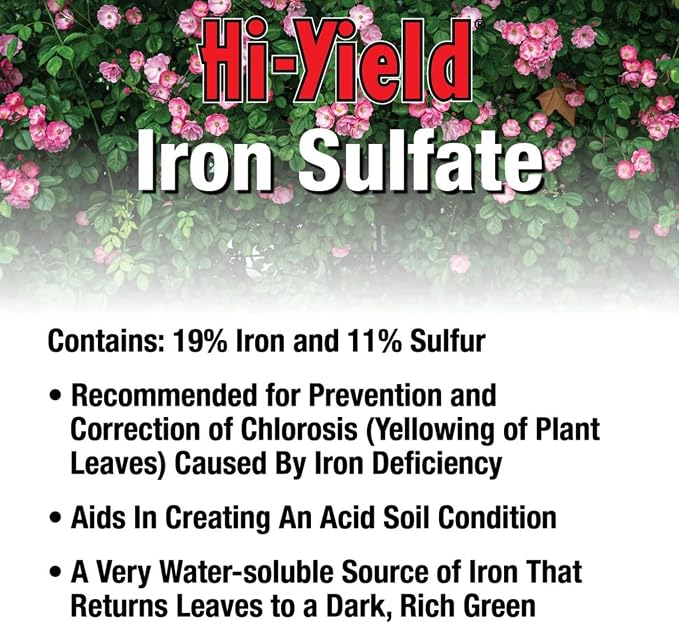 Hi-Yield®

Iron Sulfate

Contains: 19% Iron and 11% Sulfur

• Recommended for Prevention and Correction of Chlorosis (Yellowing of Plant Leaves) Caused By Iron Deficiency

• Aids In Creating An Acid Soil Condition

• A Very Water-soluble Source of Iron That Returns Leaves to a Dark, Rich Green